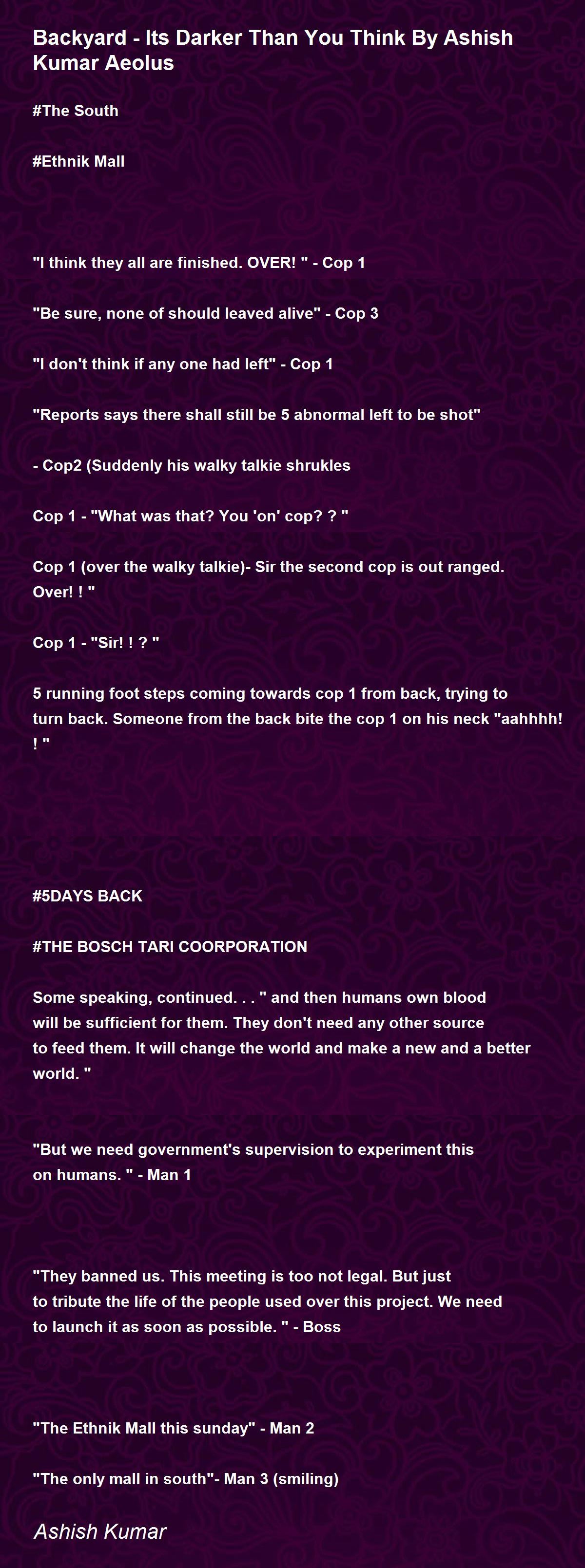 Backyard - Its Darker Than You Think By Ashish Kumar Aeolus

#The South

#Ethnik Mall

"I think they all are finished. OVER! " - Cop 1

"Be sure, none of should leaved alive" - Cop 3

"I don't think if any one had left" - Cop 1

"Reports says there shall still be 5 abnormal left to be shot"

- Cop2 (Suddenly his walky talkie shrukles

Cop 1 - "What was that? You 'on' cop? ? "

Cop 1 (over the walky talkie)- Sir the second cop is out ranged. Over! ! "

Cop 1 - "Sir! ! ? "

5 running foot steps coming towards cop 1 from back, trying to turn back. Someone from the back bite the cop 1 on his neck "aahhhh! ! "

#5DAYS BACK

#THE BOSCH TARI COORPORATION

Some speaking, continued. . . " and then humans own blood will be sufficient for them. They don't need any other source to feed them. It will change the world and make a new and a better world. "

"But we need government's supervision to experiment this on humans. " - Man 1

"They banned us. This meeting is too not legal. But just to tribute the life of the people used over this project. We need to launch it as soon as possible. " - Boss

"The Ethnik Mall this sunday" - Man 2

"The only mall in south"- Man 3 (smiling)

Ashish Kumar